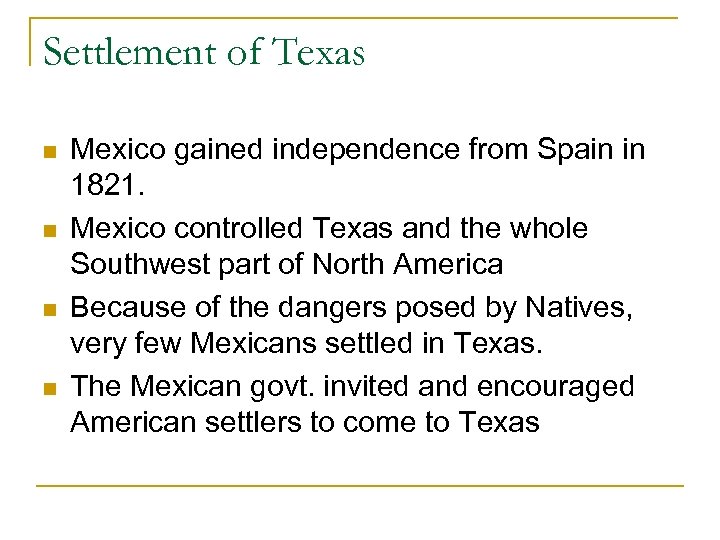 Settlement of Texas

• Mexico gained independence from Spain in 1821.
• Mexico controlled Texas and the whole Southwest part of North America
• Because of the dangers posed by Natives, very few Mexicans settled in Texas.
• The Mexican govt. invited and encouraged American settlers to come to Texas